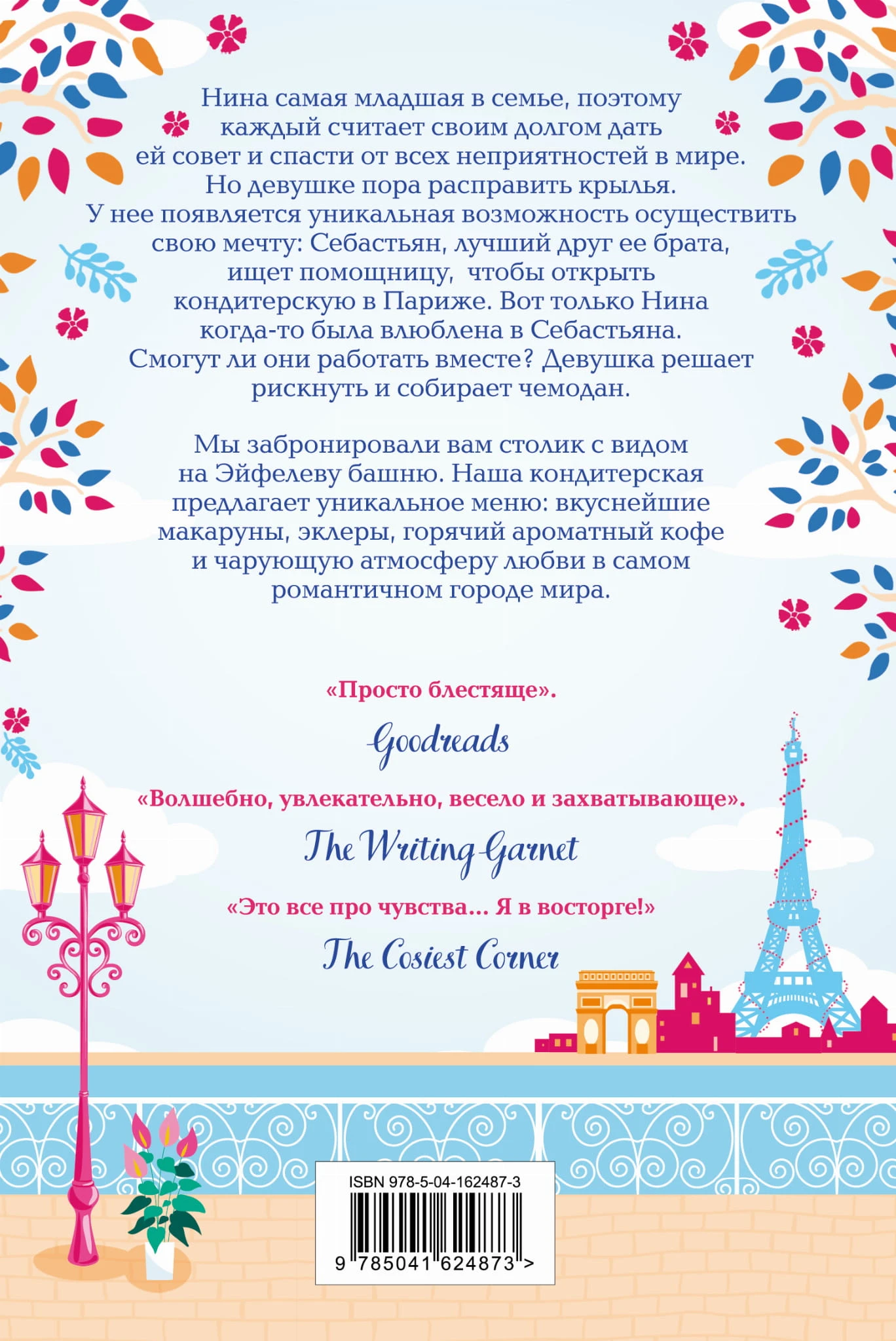 Нина самая младшая в семье, поэтому каждый считает своим долгом дать ей совет и спасти от всех неприятностей в мире. Но девушке пора расправить крылья. У нее появляется уникальная возможность осуществить свою мечту: Себастьян, лучший друг ее брата, ищет помощницу, чтобы открыть кондитерскую в Париже. Вот только Нина когда-то была влюблена в Себастьяна. Смогут ли они работать вместе? Девушка решает рискнуть и собирает чемодан.

Мы забронировали вам столик с видом на Эйфелеву башню. Наша кондитерская предлагает уникальное меню: вкуснейшие макаруны, эклеры, горячий ароматный кофе и чарующую атмосферу любви в самом романтичном городе мира.

«Просто блестяще».

Goodreads

«Волшебно, увлекательно, весело и захватывающе».

The Writing Garnet

«Это все про чувства... Я в восторге!»

The Cosiest Corner

ISBN 978-5-04-162487-3

9 785041 624873 >